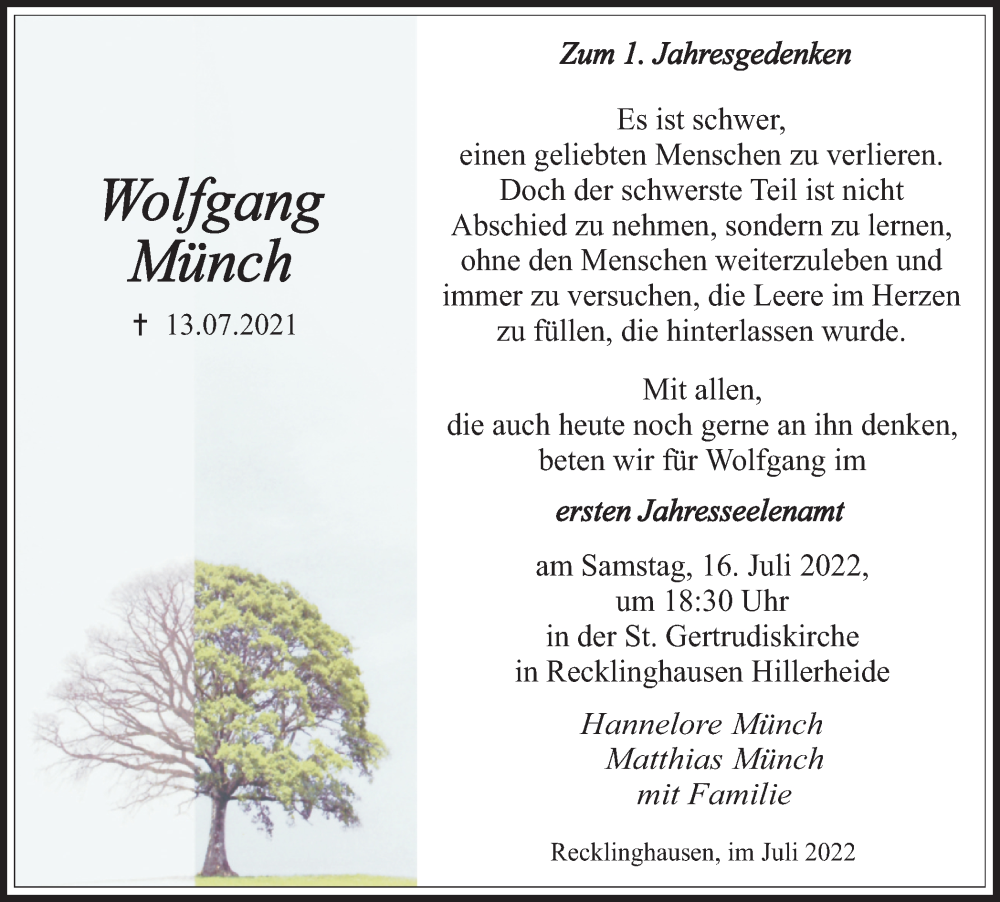 Wolfgang Münch

† 13.07.2021

Zum 1. Jahresgedenken

Es ist schwer, einen geliebten Menschen zu verlieren. Doch der schwerste Teil ist nicht Abschied zu nehmen, sondern zu lernen, ohne den Menschen weiterzuleben und immer zu versuchen, die Leere im Herzen zu füllen, die hinterlassen wurde.

Mit allen, die auch heute noch gerne an ihn denken, beten wir für Wolfgang im

ersten Jahresseelenamt

am Samstag, 16. Juli 2022, um 18:30 Uhr in der St. Gertrudiskirche in Recklinghausen Hillerheide

Hannelore Münch
Matthias Münch
mit Familie

Recklinghausen, im Juli 2022